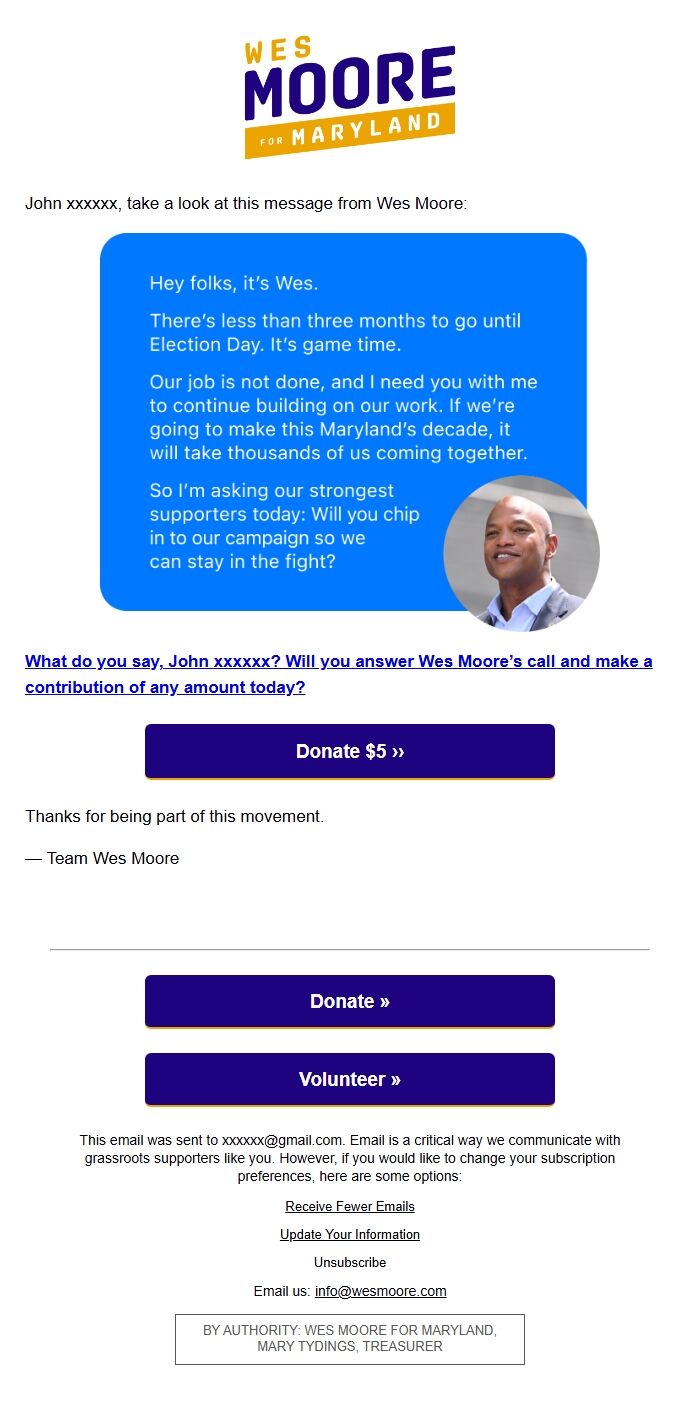 WES
MOORE
FOR MARYLAND

John xxxxxx, take a look at this message from Wes Moore:

Hey folks, it's Wes.

There's less than three months to go until Election Day. It's game time.

Our job is not done, and I need you with me to continue building on our work. If we're going to make this Maryland's decade, it will take thousands of us coming together.

So I'm asking our strongest supporters today: Will you chip in to our campaign so we can stay in the fight?

What do you say, John xxxxxx? Will you answer Wes Moore's call and make a contribution of any amount today?

Donate $5 ››

Thanks for being part of this movement.

— Team Wes Moore

Donate »

Volunteer »

This email was sent to xxxxxx@gmail.com. Email is a critical way we communicate with grassroots supporters like you. However, if you would like to change your subscription preferences, here are some options:

Receive Fewer Emails

Update Your Information

Unsubscribe

Email us: info@wesmoore.com

BY AUTHORITY: WES MOORE FOR MARYLAND, MARY TYDINGS, TREASURER